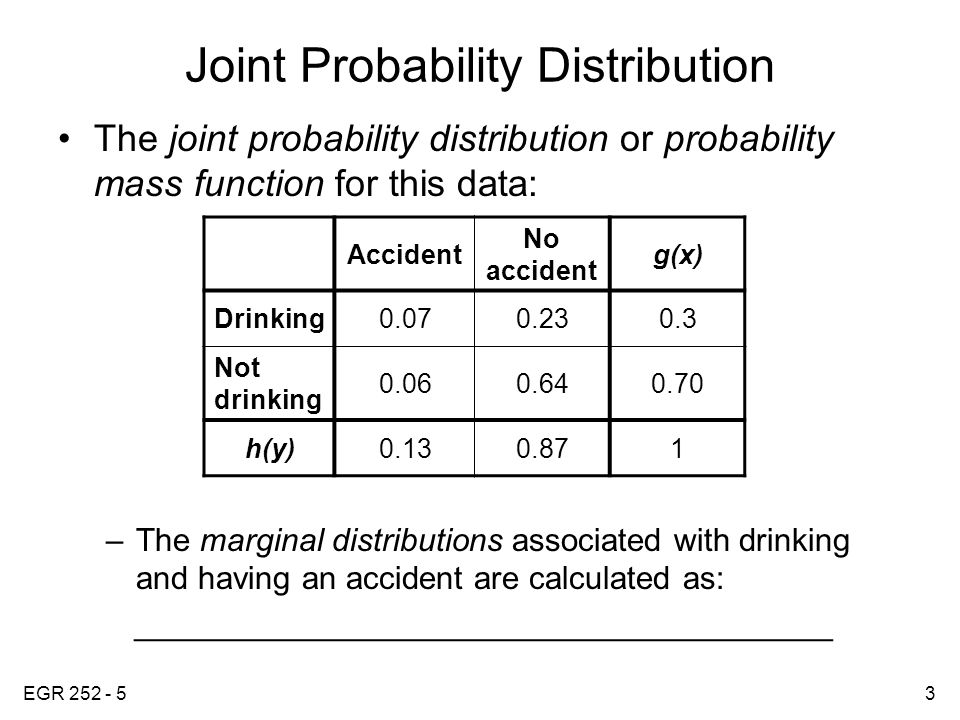 Joint Probability Distribution

• The joint probability distribution or probability mass function for this data:

| | Accident | No accident | g(x) |
|---|---|---|---|
| Drinking | 0.07 | 0.23 | 0.3 |
| Not drinking | 0.06 | 0.64 | 0.70 |
| h(y) | 0.13 | 0.87 | 1 |

– The marginal distributions associated with drinking and having an accident are calculated as:

EGR 252 - 5

3